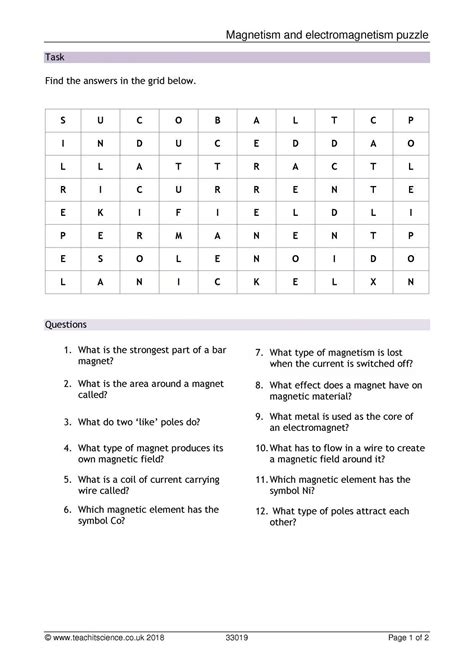 Magnetism and electromagnetism puzzle

Task

Find the answers in the grid below.

| S | U | C | O | B | A | L | T | C | P |
|---|---|---|---|---|---|---|---|---|---|
| I | N | D | U | C | E | D | D | A | O |
| L | L | A | T | T | R | A | C | T | L |
| R | I | C | U | R | R | E | N | T | E |
| E | K | I | F | I | E | L | D | L | I |
| P | E | R | M | A | N | E | N | T | P |
| E | S | O | L | E | N | O | I | D | O |
| L | A | N | I | C | K | E | L | X | N |

Questions

1. What is the strongest part of a bar magnet?

2. What is the area around a magnet called?

3. What do two 'like' poles do?

4. What type of magnet produces its own magnetic field?

5. What is a coil of current carrying wire called?

6. Which magnetic element has the symbol Co?

7. What type of magnetism is lost when the current is switched off?

8. What effect does a magnet have on magnetic material?

9. What metal is used as the core of an electromagnet?

10. What has to flow in a wire to create a magnetic field around it?

11. Which magnetic element has the symbol Ni?

12. What type of poles attract each other?

© www.teachitscience.co.uk 2018 33019 Page 1 of 2